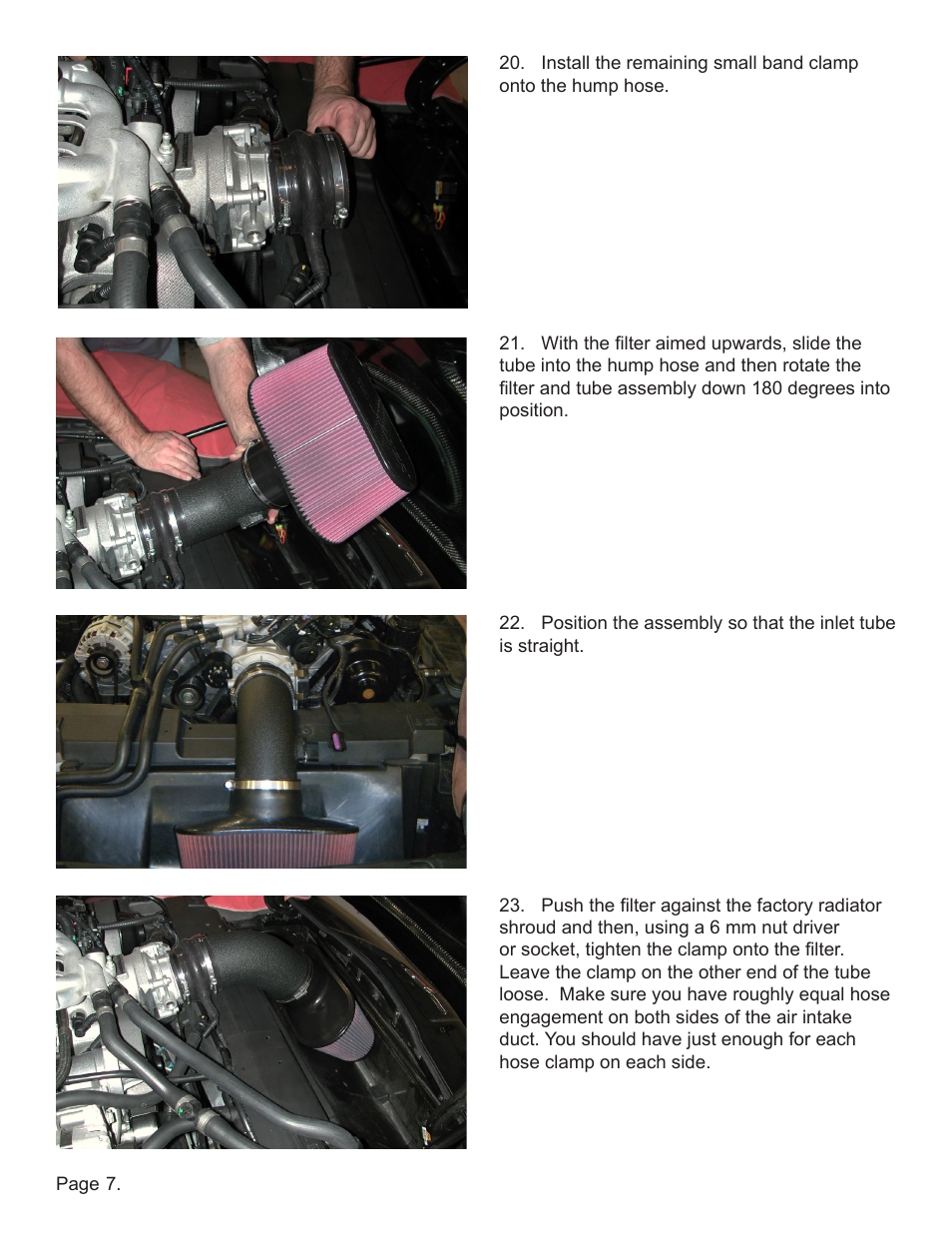 20. Install the remaining small band clamp onto the hump hose.

21. With the filter aimed upwards, slide the tube into the hump hose and then rotate the filter and tube assembly down 180 degrees into position.

22. Position the assembly so that the inlet tube is straight.

23. Push the filter against the factory radiator shroud and then, using a 6 mm nut driver or socket, tighten the clamp onto the filter. Leave the clamp on the other end of the tube loose. Make sure you have roughly equal hose engagement on both sides of the air intake duct. You should have just enough for each hose clamp on each side.

Page 7.